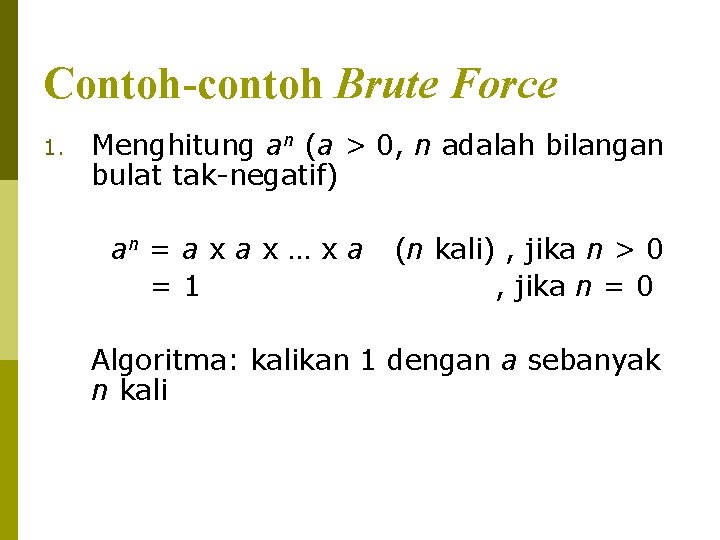 Contoh-contoh Brute Force

1. Menghitung $a^n$ ($a > 0$, $n$ adalah bilangan bulat tak-negatif)

$a^n = a \times a \times \ldots \times a$ ($n$ kali) , jika $n > 0$
$= 1$ , jika $n = 0$

Algoritma: kalikan 1 dengan $a$ sebanyak $n$ kali